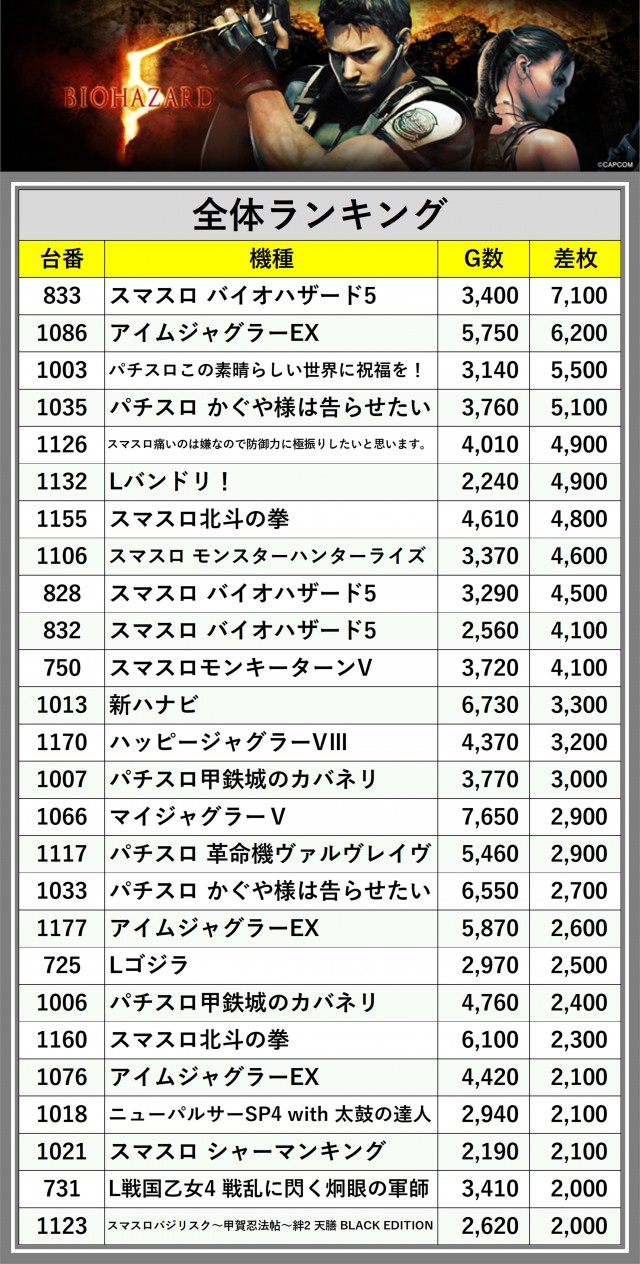 BIOHAZARD 5

©CAPCOM

全体ランキング

| 台番 | 機種 | G数 | 差枚 |
|---|---|---|---|
| 833 | スマスロ バイオハザード5 | 3,400 | 7,100 |
| 1086 | アイムジャグラーEX | 5,750 | 6,200 |
| 1003 | パチスロこの素晴らしい世界に祝福を！ | 3,140 | 5,500 |
| 1035 | パチスロ かぐや様は告らせたい | 3,760 | 5,100 |
| 1126 | スマスロ痛いのは嫌なので防御力に極振りしたいと思います。 | 4,010 | 4,900 |
| 1132 | Lバンドリ！ | 2,240 | 4,900 |
| 1155 | スマスロ北斗の拳 | 4,610 | 4,800 |
| 1106 | スマスロ モンスターハンターライズ | 3,370 | 4,600 |
| 828 | スマスロ バイオハザード5 | 3,290 | 4,500 |
| 832 | スマスロ バイオハザード5 | 2,560 | 4,100 |
| 750 | スマスロモンキーターンV | 3,720 | 4,100 |
| 1013 | 新ハナビ | 6,730 | 3,300 |
| 1170 | ハッピージャグラーVIII | 4,370 | 3,200 |
| 1007 | パチスロ甲鉄城のカバネリ | 3,770 | 3,000 |
| 1066 | マイジャグラーV | 7,650 | 2,900 |
| 1117 | パチスロ 革命機ヴァルヴレイヴ | 5,460 | 2,900 |
| 1033 | パチスロ かぐや様は告らせたい | 6,550 | 2,700 |
| 1177 | アイムジャグラーEX | 5,870 | 2,600 |
| 725 | Lゴジラ | 2,970 | 2,500 |
| 1006 | パチスロ甲鉄城のカバネリ | 4,760 | 2,400 |
| 1160 | スマスロ北斗の拳 | 6,100 | 2,300 |
| 1076 | アイムジャグラーEX | 4,420 | 2,100 |
| 1018 | ニューパルサーSP4 with 太鼓の達人 | 2,940 | 2,100 |
| 1021 | スマスロ シャーマンキング | 2,190 | 2,100 |
| 731 | L戦国乙女4 戦乱に閃く炯眼の軍師 | 3,410 | 2,000 |
| 1123 | スマスロバジリスク～甲賀忍法帖～絆2 天膳 BLACK EDITION | 2,620 | 2,000 |